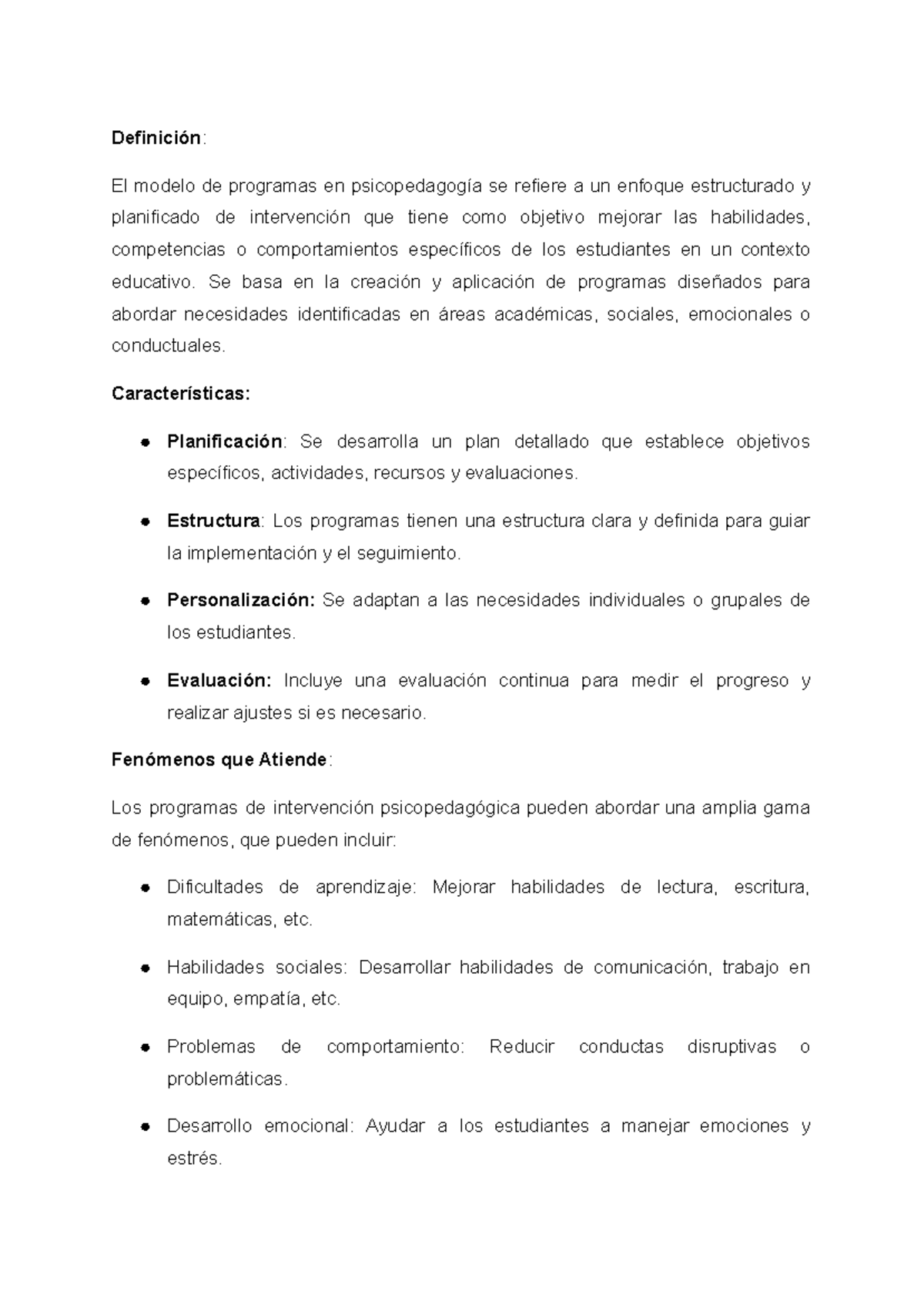 Definición:

El modelo de programas en psicopedagogía se refiere a un enfoque estructurado y planificado de intervención que tiene como objetivo mejorar las habilidades, competencias o comportamientos específicos de los estudiantes en un contexto educativo. Se basa en la creación y aplicación de programas diseñados para abordar necesidades identificadas en áreas académicas, sociales, emocionales o conductuales.

Características:

• Planificación: Se desarrolla un plan detallado que establece objetivos específicos, actividades, recursos y evaluaciones.

• Estructura: Los programas tienen una estructura clara y definida para guiar la implementación y el seguimiento.

• Personalización: Se adaptan a las necesidades individuales o grupales de los estudiantes.

• Evaluación: Incluye una evaluación continua para medir el progreso y realizar ajustes si es necesario.

Fenómenos que Atiende:

Los programas de intervención psicopedagógica pueden abordar una amplia gama de fenómenos, que pueden incluir:

• Dificultades de aprendizaje: Mejorar habilidades de lectura, escritura, matemáticas, etc.

• Habilidades sociales: Desarrollar habilidades de comunicación, trabajo en equipo, empatía, etc.

• Problemas de comportamiento: Reducir conductas disruptivas o problemáticas.

• Desarrollo emocional: Ayudar a los estudiantes a manejar emociones y estrés.